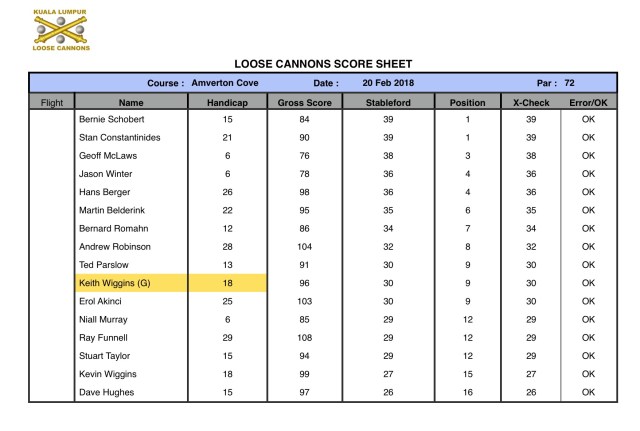 KUALA LUMPUR
LOOSE CANNONS

LOOSE CANNONS SCORE SHEET

Course : Amverton Cove Date : 20 Feb 2018 Par : 72

| Flight | Name | Handicap | Gross Score | Stableford | Position | X-Check | Error/OK |
|---|---|---|---|---|---|---|---|
| | Bernie Schobert | 15 | 84 | 39 | 1 | 39 | OK |
| | Stan Constantinides | 21 | 90 | 39 | 1 | 39 | OK |
| | Geoff McLaws | 6 | 76 | 38 | 3 | 38 | OK |
| | Jason Winter | 6 | 78 | 36 | 4 | 36 | OK |
| | Hans Berger | 26 | 98 | 36 | 4 | 36 | OK |
| | Martin Belderink | 22 | 95 | 35 | 6 | 35 | OK |
| | Bernard Romahn | 12 | 86 | 34 | 7 | 34 | OK |
| | Andrew Robinson | 28 | 104 | 32 | 8 | 32 | OK |
| | Ted Parslow | 13 | 91 | 30 | 9 | 30 | OK |
| | Keith Wiggins (G) | 18 | 96 | 30 | 9 | 30 | OK |
| | Erol Akinci | 25 | 103 | 30 | 9 | 30 | OK |
| | Niall Murray | 6 | 85 | 29 | 12 | 29 | OK |
| | Ray Funnell | 29 | 108 | 29 | 12 | 29 | OK |
| | Stuart Taylor | 15 | 94 | 29 | 12 | 29 | OK |
| | Kevin Wiggins | 18 | 99 | 27 | 15 | 27 | OK |
| | Dave Hughes | 15 | 97 | 26 | 16 | 26 | OK |